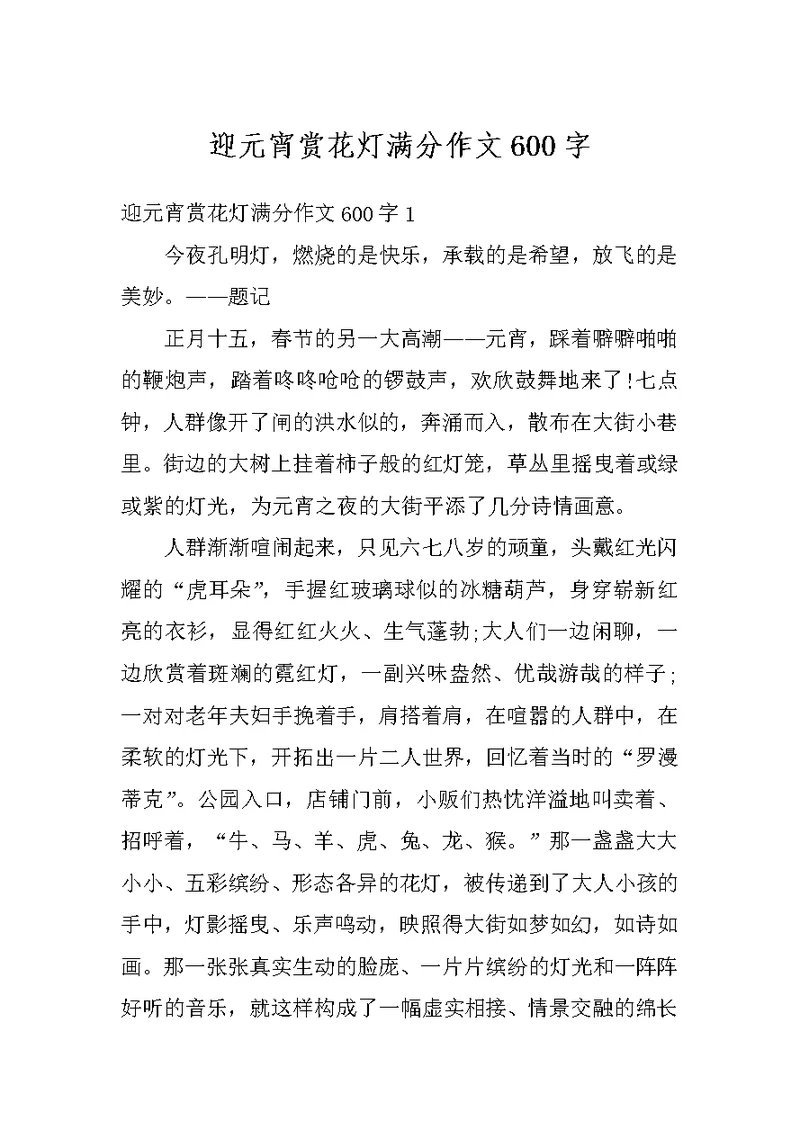 迎元宵赏花灯满分作文600字

迎元宵赏花灯满分作文600字1

今夜孔明灯，燃烧的是快乐，承载的是希望，放飞的是美妙。——题记

正月十五，春节的另一大高潮——元宵，踩着噼噼啪啪的鞭炮声，踏着咚咚呛呛的锣鼓声，欢欣鼓舞地来了!七点钟，人群像开了闸的洪水似的，奔涌而入，散布在大街小巷里。街边的大树上挂着柿子般的红灯笼，草丛里摇曳着或绿或紫的灯光，为元宵之夜的大街平添了几分诗情画意。

人群渐渐喧闹起来，只见六七八岁的顽童，头戴红光闪耀的“虎耳朵”，手握红玻璃球似的冰糖葫芦，身穿崭新红亮的衣衫，显得红红火火、生气蓬勃;大人们一边闲聊，一边欣赏着斑斓的霓红灯，一副兴味盎然、优哉游哉的样子;一对对老年夫妇手挽着手，肩搭着肩，在喧嚣的人群中，在柔软的灯光下，开拓出一片二人世界，回忆着当时的“罗漫蒂克”。公园入口，店铺门前，小贩们热忱洋溢地叫卖着、招呼着，“牛、马、羊、虎、兔、龙、猴。”那一盏盏大大小小、五彩缤纷、形态各异的花灯，被传递到了大人小孩的手中，灯影摇曳、乐声鸣动，映照得大街如梦如幻，如诗如画。那一张张真实生动的脸庞、一片片缤纷的灯光和一阵阵好听的音乐，就这样构成了一幅虚实相接、情景交融的绵长